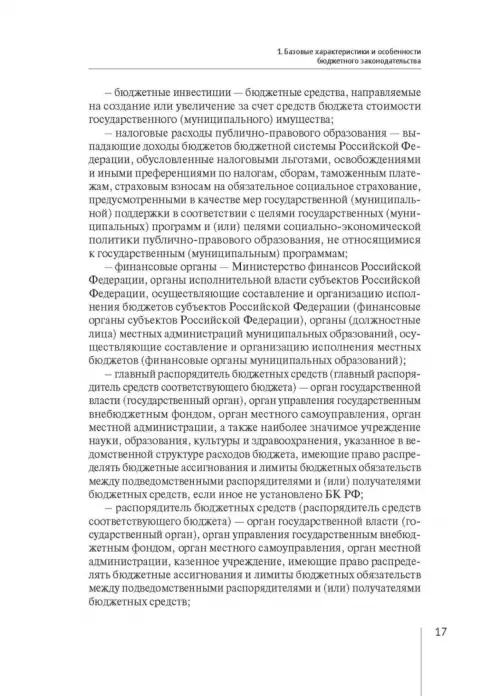 1. Базовые характеристики и особенности бюджетного законодательства

– бюджетные инвестиции — бюджетные средства, направляемые на создание или увеличение за счет средств бюджета стоимости государственного (муниципального) имущества;

– налоговые расходы публично-правового образования — выпадающие доходы бюджетов бюджетной системы Российской Федерации, обусловленные налоговыми льготами, освобождениями и иными преференциями по налогам, сборам, таможенным платежам, страховым взносам на обязательное социальное страхование, предусмотренными в качестве мер государственной (муниципальной) поддержки в соответствии с целями государственных (муниципальных) программ и (или) целями социально-экономической политики публично-правового образования, не относящимися к государственным (муниципальным) программам;

– финансовые органы — Министерство финансов Российской Федерации, органы исполнительной власти субъектов Российской Федерации, осуществляющие составление и организацию исполнения бюджетов субъектов Российской Федерации (финансовые органы субъектов Российской Федерации), органы (должностные лица) местных администраций муниципальных образований, осуществляющие составление и организацию исполнения местных бюджетов (финансовые органы муниципальных образований);

– главный распорядитель бюджетных средств (главный распорядитель средств соответствующего бюджета) — орган государственной власти (государственный орган), орган управления государственным внебюджетным фондом, орган местного самоуправления, орган местной администрации, а также наиболее значимое учреждение науки, образования, культуры и здравоохранения, указанное в ведомственной структуре расходов бюджета, имеющие право распределять бюджетные ассигнования и лимиты бюджетных обязательств между подведомственными распорядителями и (или) получателями бюджетных средств, если иное не установлено БК РФ;

– распорядитель бюджетных средств (распорядитель средств соответствующего бюджета) — орган государственной власти (государственный орган), орган управления государственным внебюджетным фондом, орган местного самоуправления, орган местной администрации, казенное учреждение, имеющие право распределять бюджетные ассигнования и лимиты бюджетных обязательств между подведомственными распорядителями и (или) получателями бюджетных средств;

17